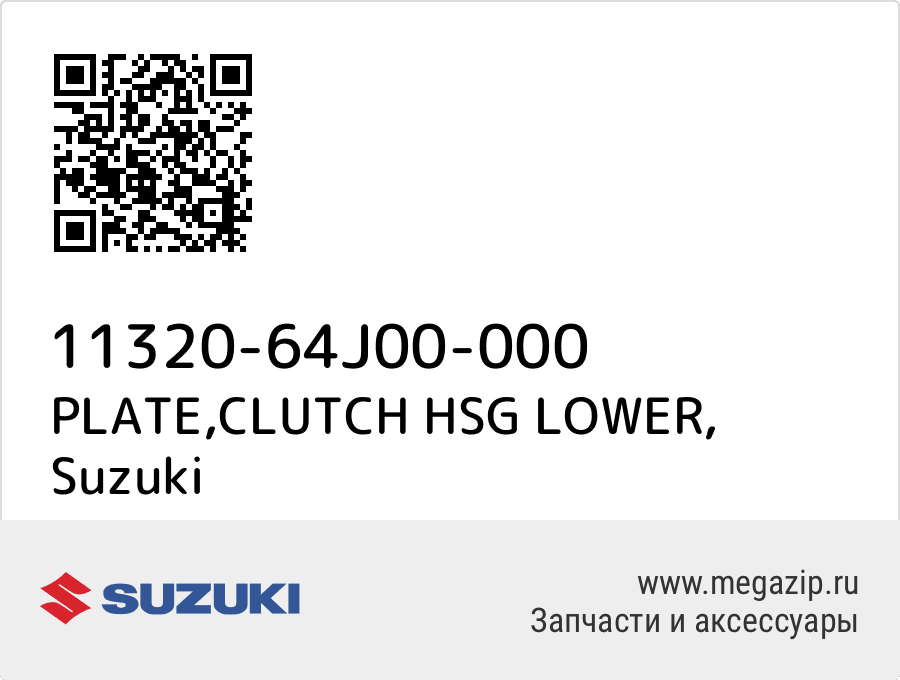 11320-64J00-000
PLATE,CLUTCH HSG LOWER,
Suzuki

SUZUKI

www.megazip.ru
Запчасти и аксессуары